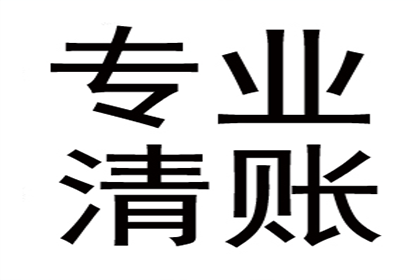 专业
清账